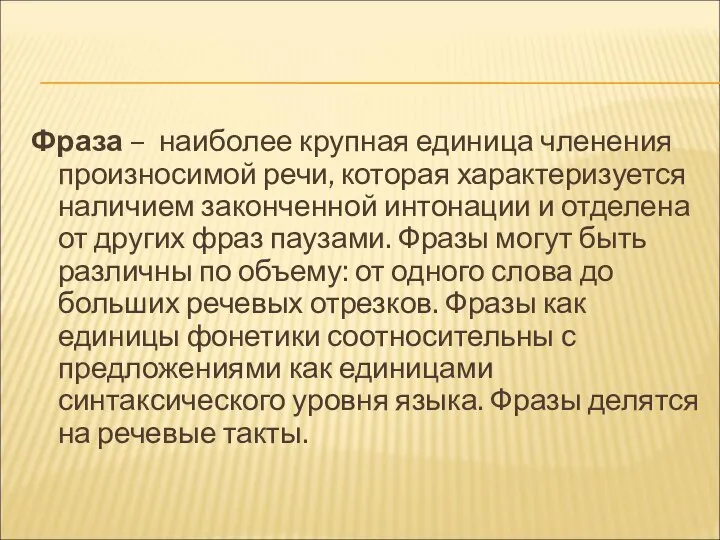 Фраза – наиболее крупная единица членения произносимой речи, которая характеризуется наличием законченной интонации и отделена от других фраз паузами. Фразы могут быть различны по объему: от одного слова до больших речевых отрезков. Фразы как единицы фонетики соотносительны с предложениями как единицами синтаксического уровня языка. Фразы делятся на речевые такты.